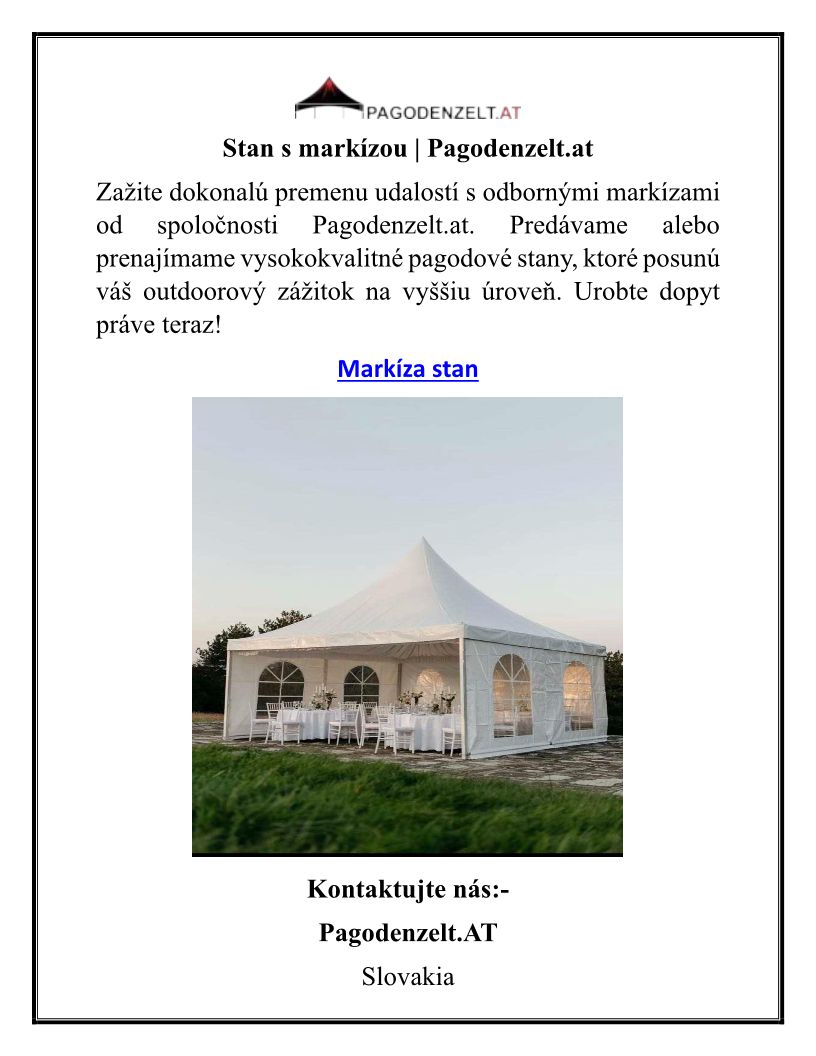 PAGODENZELT.AT

Stan s markízou | Pagodenzelt.at

Zažite dokonalú premenu udalostí s odbornými markízami od spoločnosti Pagodenzelt.at. Predávame alebo prenajímame vysokokvalitné pagodové stany, ktoré posunú váš outdoorový zážitok na vyššiu úroveň. Urobte dopyt práve teraz!

Markíza stan

Kontaktujte nás:-

Pagodenzelt.AT

Slovakia